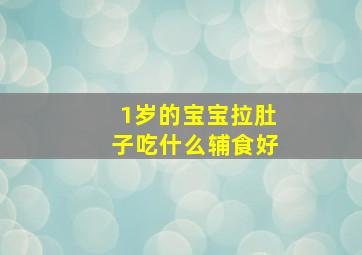 1岁的宝宝拉肚子吃什么辅食好